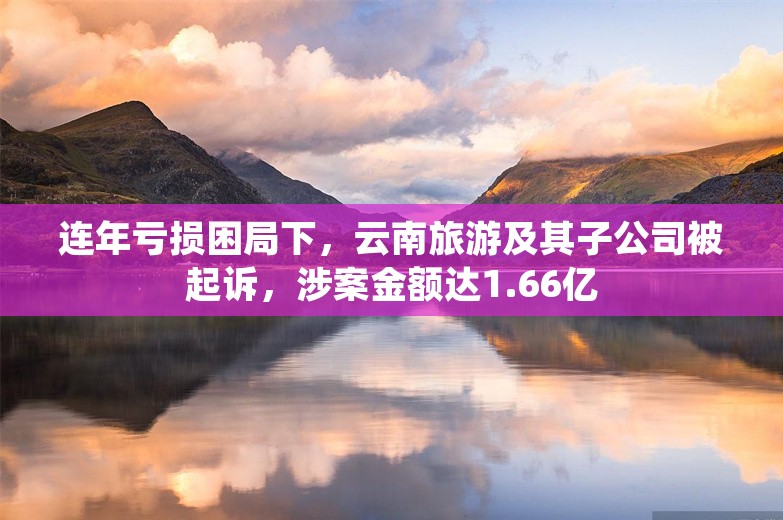 连年亏损困局下，云南旅游及其子公司被起诉，涉案金额达1.66亿